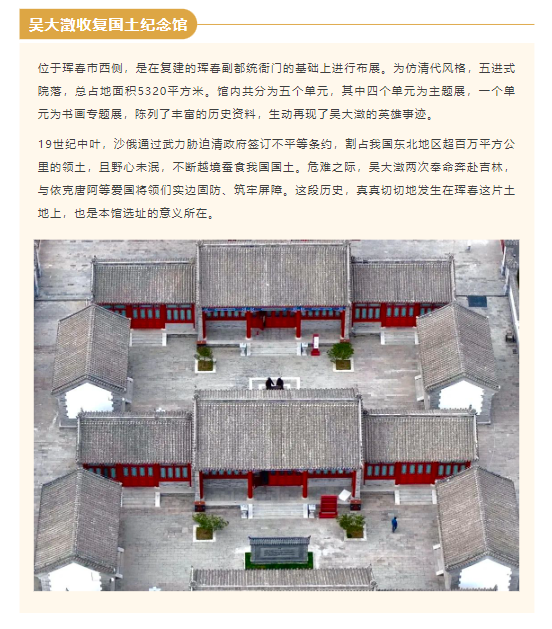 吴大澂收复国土纪念馆

位于珲春市西侧，是在复建的珲春副都统衙门的基础上进行布展。为仿清代风格，五进式院落，总占地面积5320平方米。馆内共分为五个单元，其中四个单元为主题展，一个单元为书画专题展，陈列了丰富的历史资料，生动再现了吴大澂的英雄事迹。

19世纪中叶，沙俄通过武力胁迫清政府签订不平等条约，割占我国东北地区超百万平方公里的领土，且野心未泯，不断越境蚕食我国国土。危难之际，吴大澂两次奉命奔赴吉林，与依克唐阿等爱国将领们实边固防、筑牢屏障。这段历史，真真切切地发生在珲春这片土地上，也是本馆选址的意义所在。